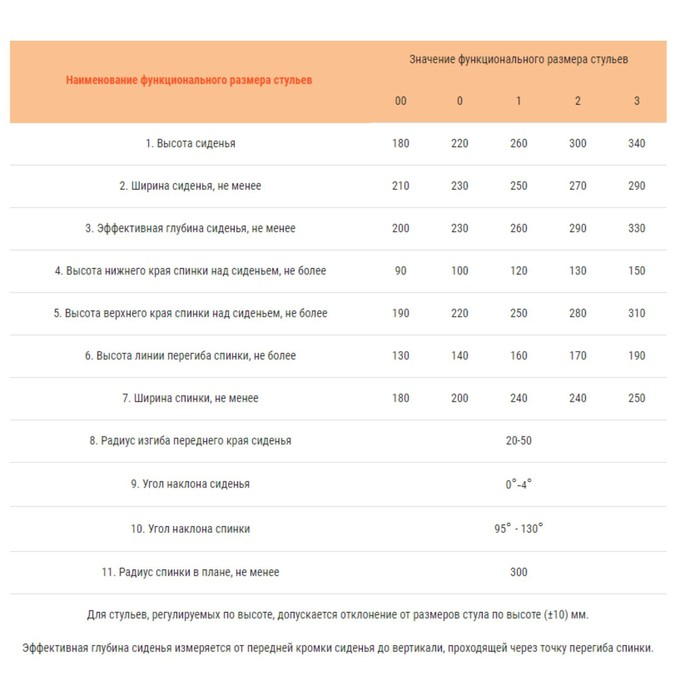 | Наименование функционального размера стульев | Значение функционального размера стульев | | | | |
|---|---|---|---|---|---|
| | 00 | 0 | 1 | 2 | 3 |
| 1. Высота сиденья | 180 | 220 | 260 | 300 | 340 |
| 2. Ширина сиденья, не менее | 210 | 230 | 250 | 270 | 290 |
| 3. Эффективная глубина сиденья, не менее | 200 | 230 | 260 | 290 | 330 |
| 4. Высота нижнего края спинки над сиденьем, не более | 90 | 100 | 120 | 130 | 150 |
| 5. Высота верхнего края спинки над сиденьем, не более | 190 | 220 | 250 | 280 | 310 |
| 6. Высота линии перегиба спинки, не более | 130 | 140 | 160 | 170 | 190 |
| 7. Ширина спинки, не менее | 180 | 200 | 240 | 240 | 250 |
| 8. Радиус изгиба переднего края сиденья | 20-50 | | | | |
| 9. Угол наклона сиденья | 0°-4° | | | | |
| 10. Угол наклона спинки | 95° - 130° | | | | |
| 11. Радиус спинки в плане, не менее | 300 | | | | |

Для стульев, регулируемых по высоте, допускается отклонение от размеров стула по высоте (±10) мм.

Эффективная глубина сиденья измеряется от передней кромки сиденья до вертикали, проходящей через точку перегиба спинки.